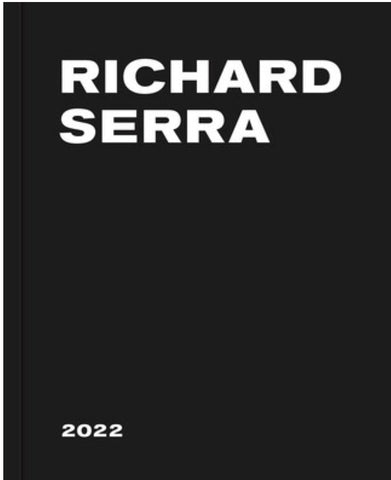 RICHARD SERRA

2022